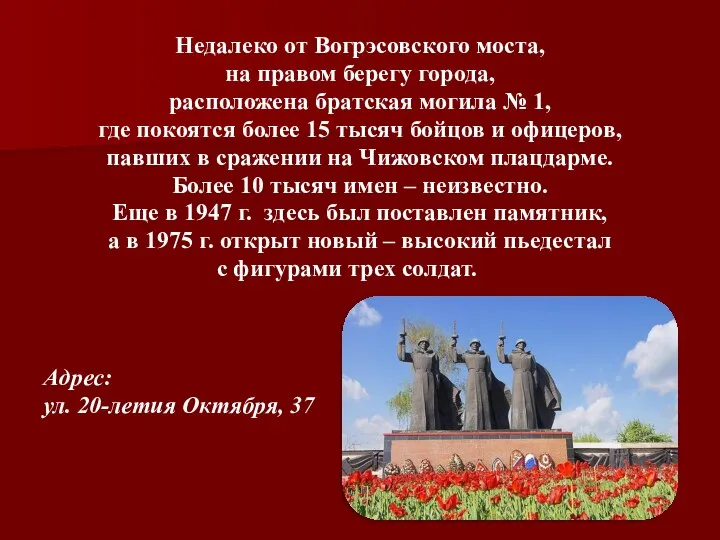 Недалеко от Вогрэсовского моста, на правом берегу города, расположена братская могила № 1, где покоятся более 15 тысяч бойцов и офицеров, павших в сражении на Чижовском плацдарме. Более 10 тысяч имен – неизвестно. Еще в 1947 г. здесь был поставлен памятник, а в 1975 г. открыт новый – высокий пьедестал с фигурами трех солдат.

Адрес:
ул. 20-летия Октября, 37